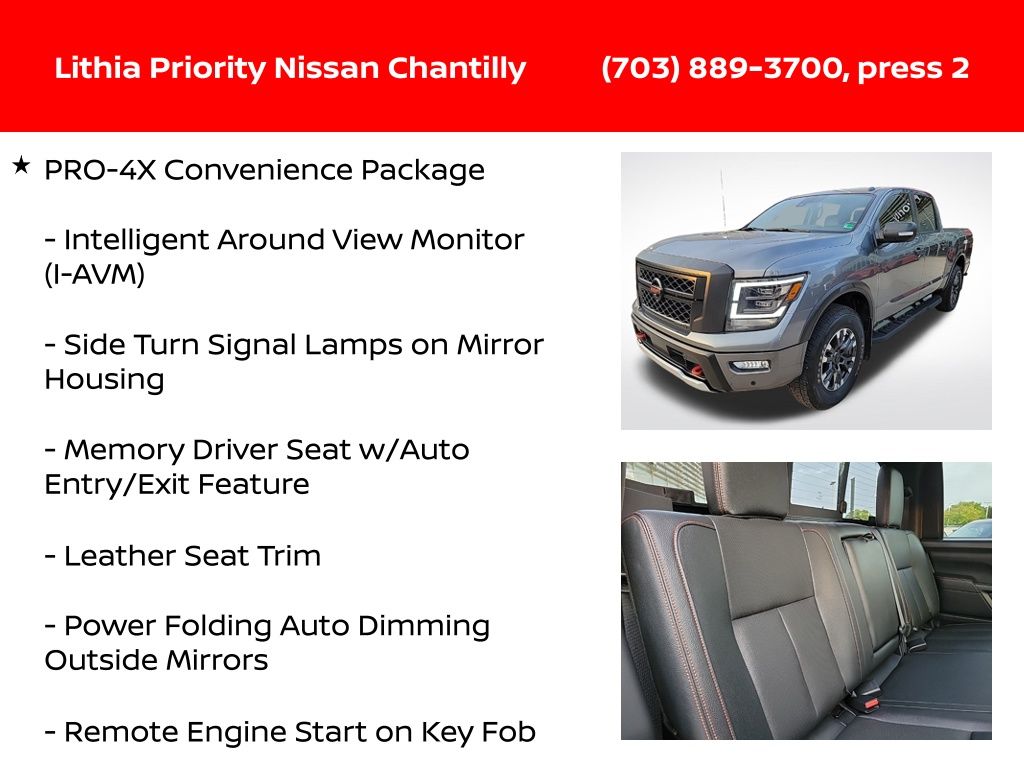 Lithia Priority Nissan Chantilly (703) 889-3700, press 2

★ PRO-4X Convenience Package

- Intelligent Around View Monitor (I-AVM)

- Side Turn Signal Lamps on Mirror Housing

- Memory Driver Seat w/Auto Entry/Exit Feature

- Leather Seat Trim

- Power Folding Auto Dimming Outside Mirrors

- Remote Engine Start on Key Fob